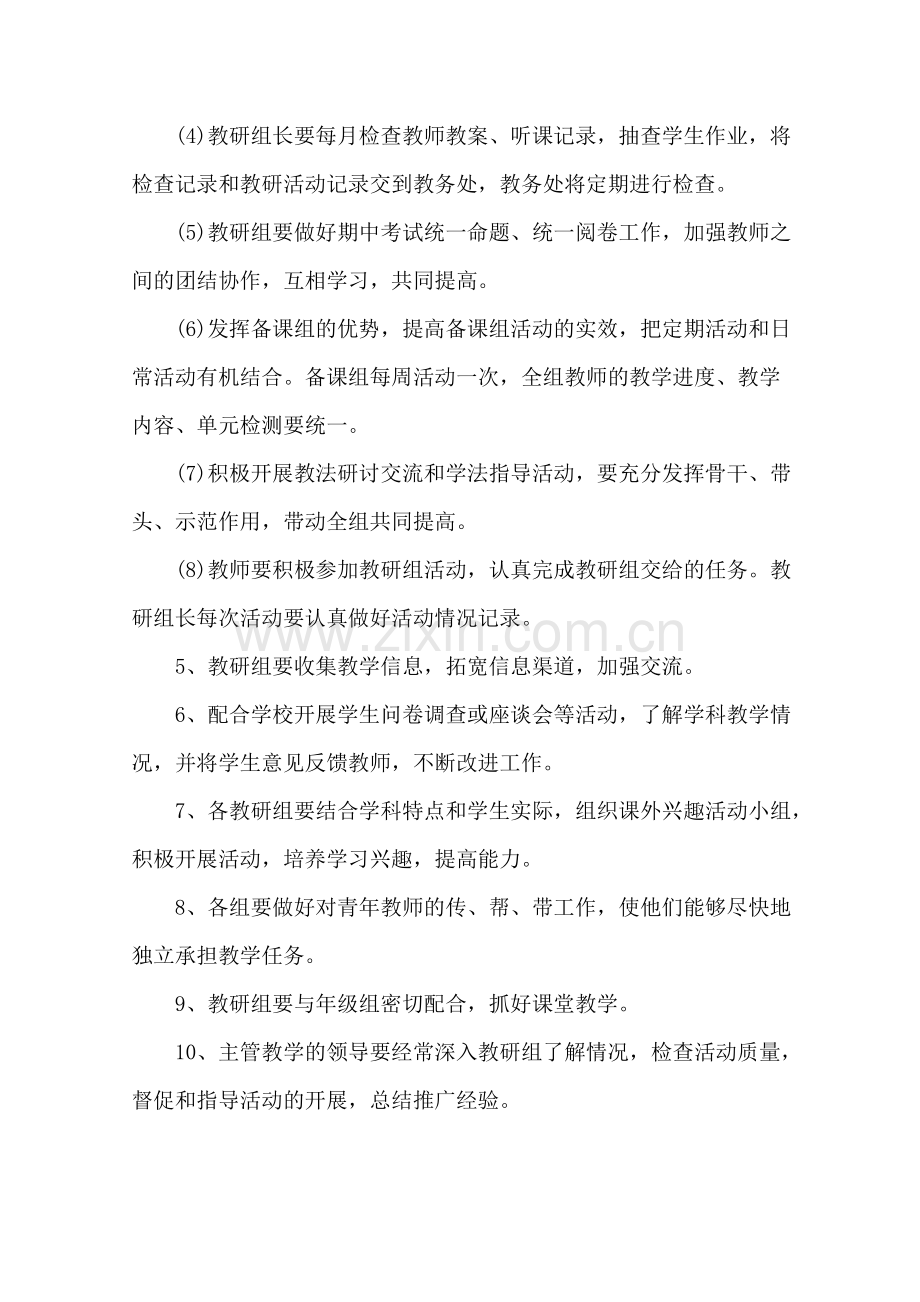 (4)教研组长要每月检查教师教案、听课记录，抽查学生作业，将检查记录和教研活动记录交到教务处，教务处将定期进行检查。

(5)教研组要做好期中考试统一命题、统一阅卷工作，加强教师之间的团结协作，互相学习，共同提高。

(6)发挥备课组的优势，提高备课组活动的实效，把定期活动和日常活动有机结合。备课组每周活动一次，全组教师的教学进度、教学内容、单元检测要统一。

(7)积极开展教法研讨交流和学法指导活动，要充分发挥骨干、带头、示范作用，带动全组共同提高。

(8)教师要积极参加教研组活动，认真完成教研组交给的任务。教研组长每次活动要认真做好活动情况记录。

5、教研组要收集教学信息，拓宽信息渠道，加强交流。

6、配合学校开展学生问卷调查或座谈会等活动，了解学科教学情况，并将学生意见反馈教师，不断改进工作。

7、各教研组要结合学科特点和学生实际，组织课外兴趣活动小组，积极开展活动，培养学习兴趣，提高能力。

8、各组要做好对青年教师的传、帮、带工作，使他们能够尽快地独立承担教学任务。

9、教研组要与年级组密切配合，抓好课堂教学。

10、主管教学的领导要经常深入教研组了解情况，检查活动质量，督促和指导活动的开展，总结推广经验。

www.zixin.com.cn